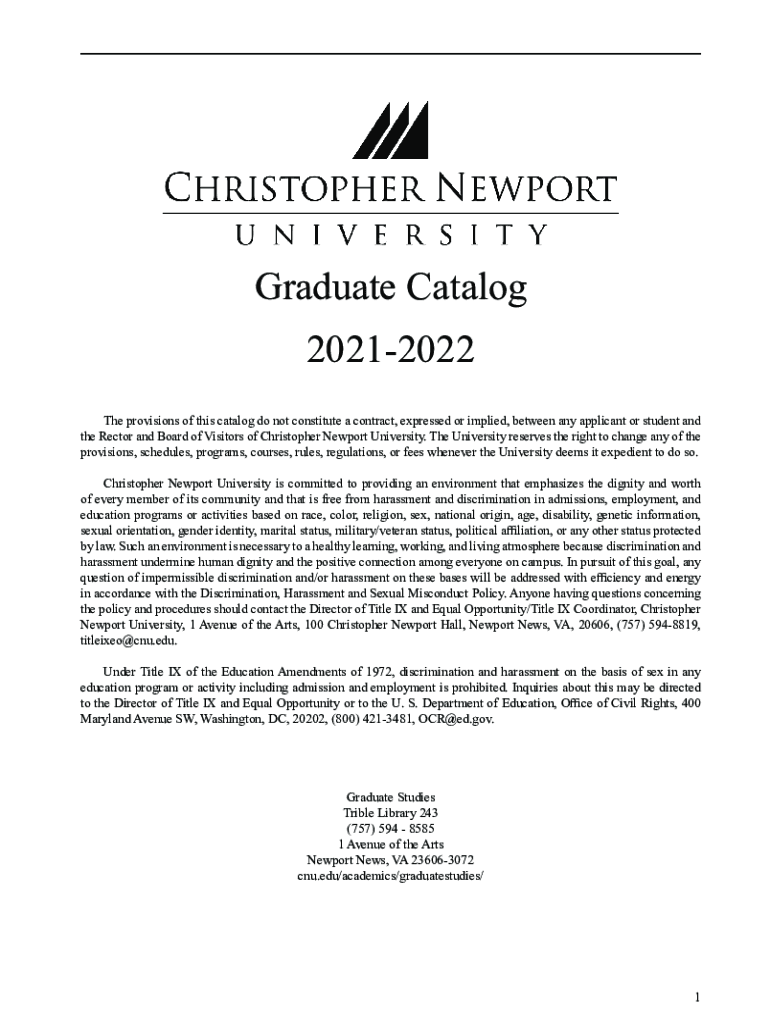 CHRISTOPHER NEWPORT
UNIVERSITY

Graduate Catalog

2021-2022

The provisions of this catalog do not constitute a contract, expressed or implied, between any applicant or student and the Rector and Board of Visitors of Christopher Newport University. The University reserves the right to change any of the provisions, schedules, programs, courses, rules, regulations, or fees whenever the University deems it expedient to do so.

Christopher Newport University is committed to providing an environment that emphasizes the dignity and worth of every member of its community and that is free from harassment and discrimination in admissions, employment, and education programs or activities based on race, color, religion, sex, national origin, age, disability, genetic information, sexual orientation, gender identity, marital status, military/veteran status, political affiliation, or any other status protected by law. Such an environment is necessary to a healthy learning, working, and living atmosphere because discrimination and harassment undermine human dignity and the positive connection among everyone on campus. In pursuit of this goal, any question of impermissible discrimination and/or harassment on these bases will be addressed with efficiency and energy in accordance with the Discrimination, Harassment and Sexual Misconduct Policy. Anyone having questions concerning the policy and procedures should contact the Director of Title IX and Equal Opportunity/Title IX Coordinator, Christopher Newport University, 1 Avenue of the Arts, 100 Christopher Newport Hall, Newport News, VA, 20606, (757) 594-8819, titleixeo@cnu.edu.

Under Title IX of the Education Amendments of 1972, discrimination and harassment on the basis of sex in any education program or activity including admission and employment is prohibited. Inquiries about this may be directed to the Director of Title IX and Equal Opportunity or to the U. S. Department of Education, Office of Civil Rights, 400 Maryland Avenue SW, Washington, DC, 20202, (800) 421-3481, OCR@ed.gov.

Graduate Studies
Trible Library 243
(757) 594 - 8585
1 Avenue of the Arts
Newport News, VA 23606-3072
cnu.edu/academics/graduatestudies/

1